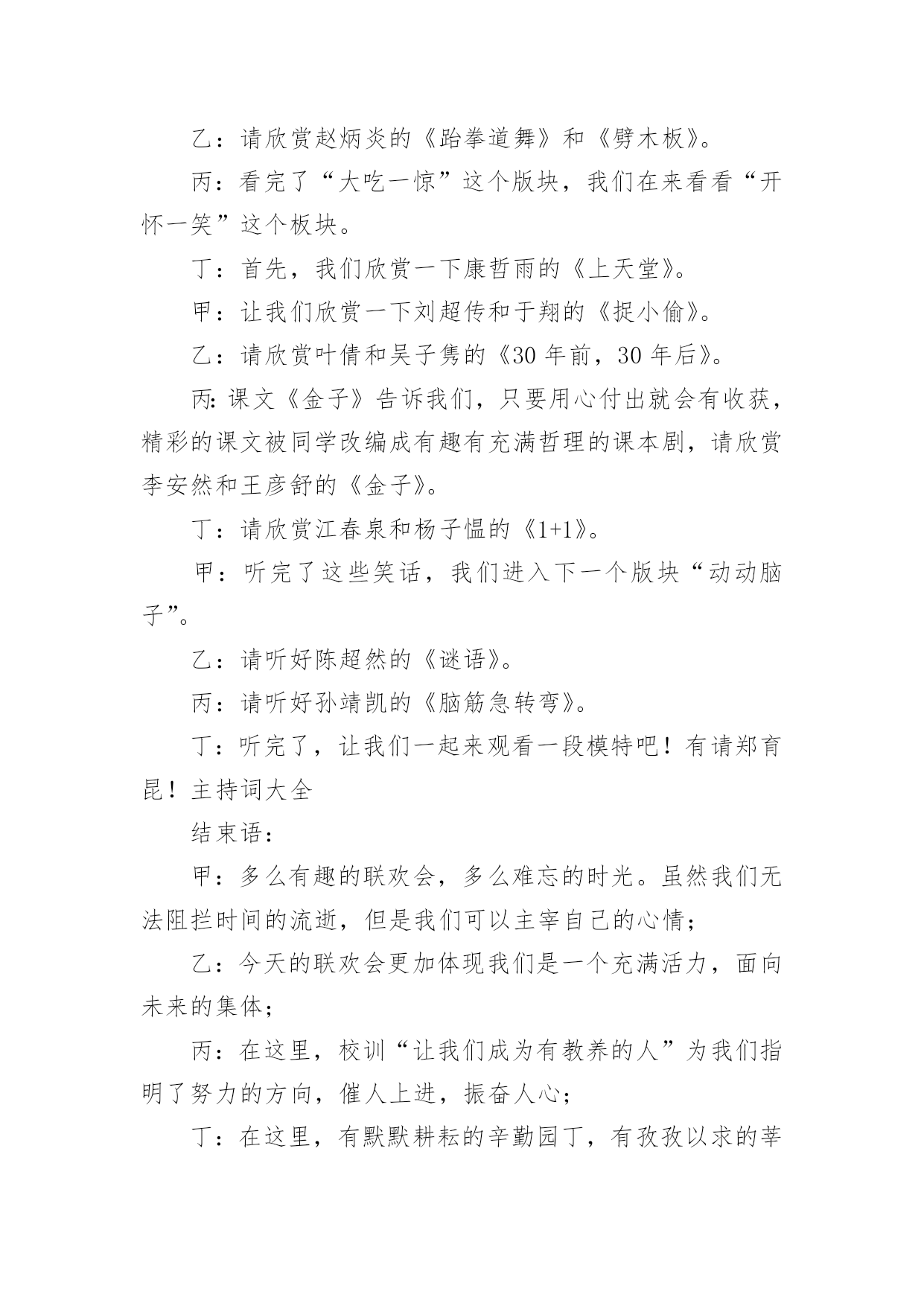 乙：请欣赏赵炳炎的《跆拳道舞》和《劈木板》。

丙：看完了“大吃一惊”这个版块，我们在来看看“开怀一笑”这个板块。

丁：首先，我们欣赏一下康哲雨的《上天堂》。

甲：让我们欣赏一下刘超传和于翔的《捉小偷》。

乙：请欣赏叶倩和吴子隽的《30 年前，30 年后》。

丙:课文《金子》告诉我们，只要用心付出就会有收获，精彩的课文被同学改编成有趣有充满哲理的课本剧，请欣赏李安然和王彦舒的《金子》。

丁：请欣赏江春泉和杨子愠的《1+1》。

甲：听完了这些笑话，我们进入下一个版块“动动脑子”。

乙：请听好陈超然的《谜语》。

丙：请听好孙靖凯的《脑筋急转弯》。

丁：听完了，让我们一起来观看一段模特吧！有请郑育昆！主持词大全

结束语：

甲：多么有趣的联欢会，多么难忘的时光。虽然我们无法阻拦时间的流逝，但是我们可以主宰自己的心情；

乙：今天的联欢会更加体现我们是一个充满活力，面向未来的集体；

丙：在这里，校训“让我们成为有教养的人”为我们指明了努力的方向，催人上进，振奋人心；

丁：在这里，有默默耕耘的辛勤园丁，有孜孜以求的莘